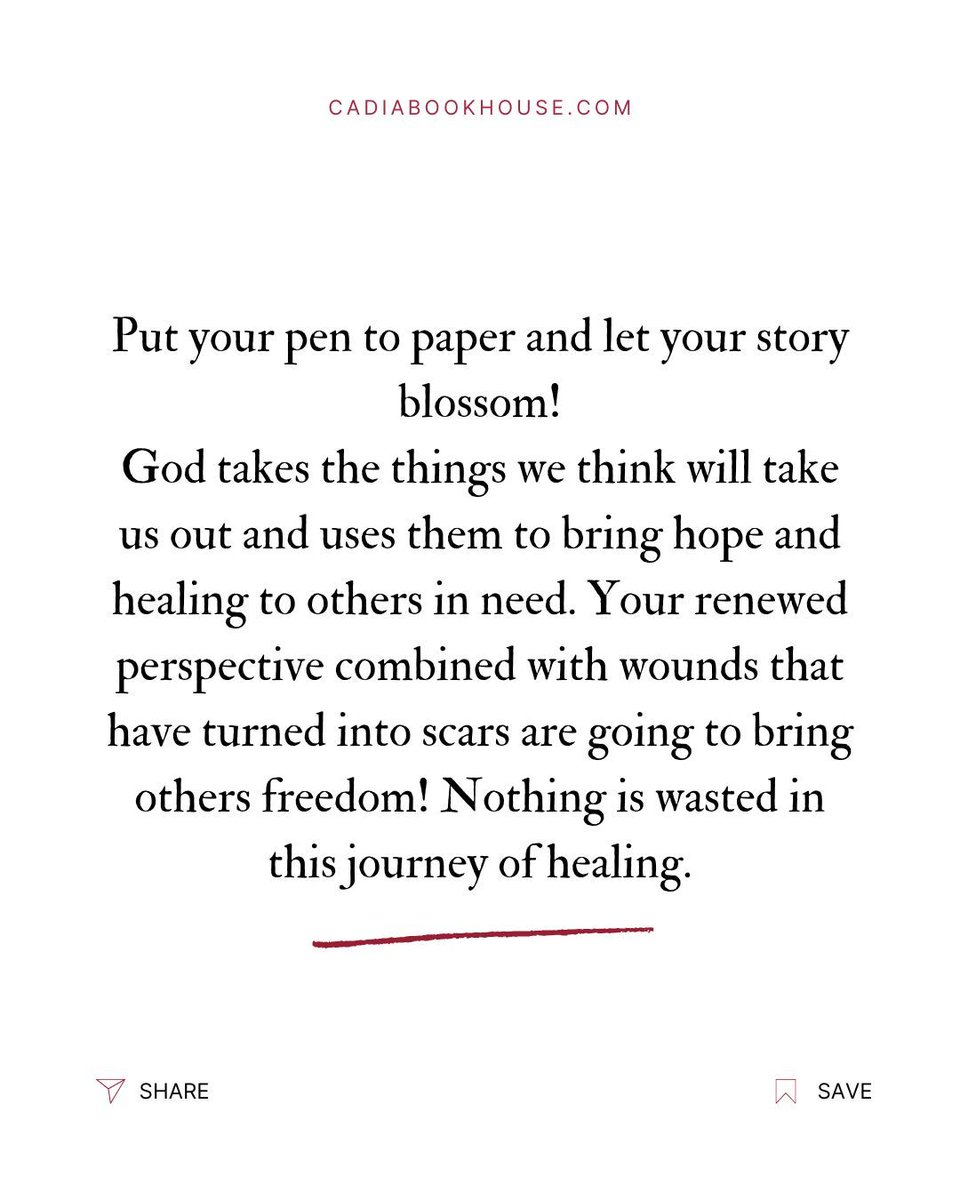 CADIABOOKHOUSE.COM

Put your pen to paper and let your story blossom!

God takes the things we think will take us out and uses them to bring hope and healing to others in need. Your renewed perspective combined with wounds that have turned into scars are going to bring others freedom! Nothing is wasted in this journey of healing.

SHARE

SAVE